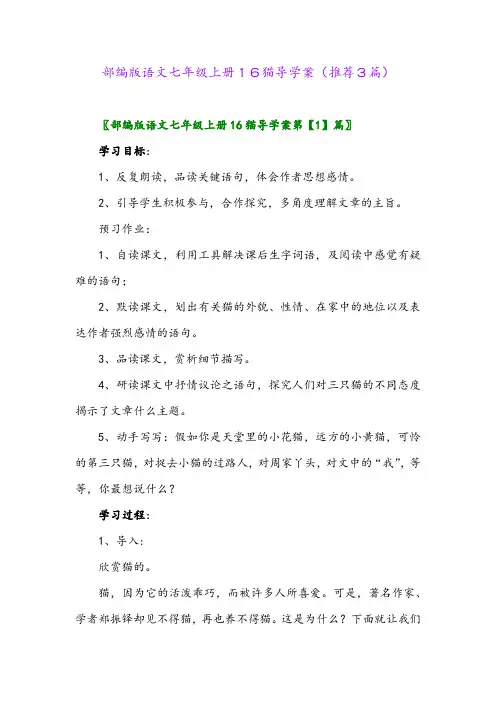 部编版语文七年级上册１６猫导学案（推荐３篇）

〖部编版语文七年级上册16猫导学案第【1】篇〗

学习目标：

1、反复朗读，品读关键语句，体会作者思想感情。

2、引导学生积极参与，合作探究，多角度理解文章的主旨。

预习作业：

1、自读课文，利用工具解决课后生字词语，及阅读中感觉有疑难的语句；

2、默读课文，划出有关猫的外貌、性情、在家中的地位以及表达作者强烈感情的语句。

3、品读课文，赏析细节描写。

4、研读课文中抒情议论之语句，探究人们对三只猫的不同态度揭示了文章什么主题。

5、动手写写：假如你是天堂里的小花猫，远方的小黄猫，可怜的第三只猫，对捉去小猫的过路人，对周家丫头，对文中的“我”，等等，你最想说什么？

学习过程：

1、导入：

欣赏猫的。

猫，因为它的活泼乖巧，而被许多人所喜爱。可是，著名作家、学者郑振铎却见不得猫，再也养不得猫。这是为什么？下面就让我们